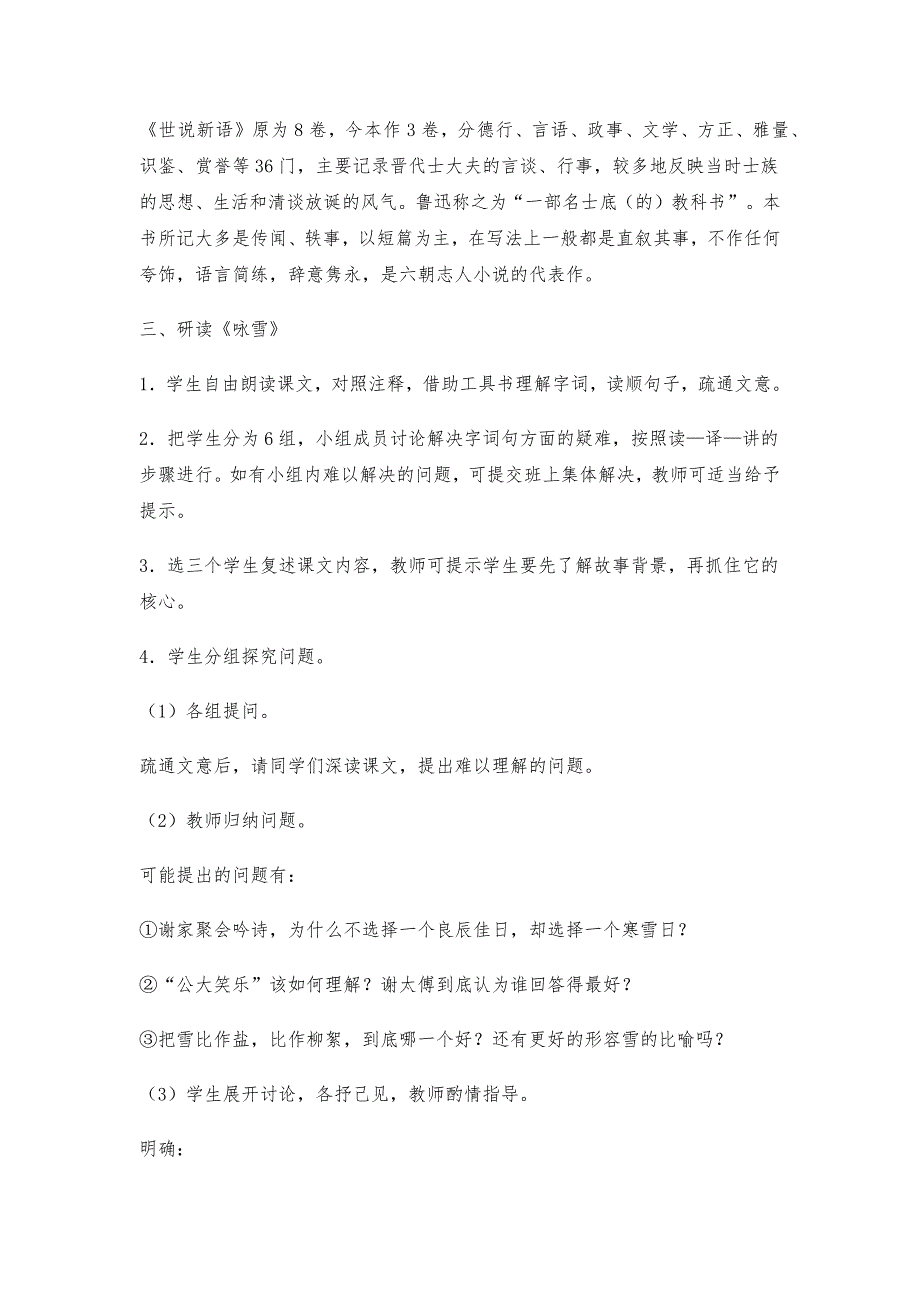 《世说新语》原为8卷，今本作3卷，分德行、言语、政事、文学、方正、雅量、识鉴、赏誉等36门，主要记录晋代士大夫的言谈、行事，较多地反映当时士族的思想、生活和清谈放诞的风气。鲁迅称之为“一部名士底（的）教科书”。本书所记大多是传闻、轶事，以短篇为主，在写法上一般都是直叙其事，不作任何夸饰，语言简练，辞意隽永，是六朝志人小说的代表作。

三、研读《咏雪》

1．学生自由朗读课文，对照注释，借助工具书理解字词，读顺句子，疏通文意。

2．把学生分为6组，小组成员讨论解决字词句方面的疑难，按照读—译—讲的步骤进行。如有小组内难以解决的问题，可提交班上集体解决，教师可适当给予提示。

3．选三个学生复述课文内容，教师可提示学生要先了解故事背景，再抓住它的核心。

4．学生分组探究问题。

（1）各组提问。

疏通文意后，请同学们深读课文，提出难以理解的问题。

（2）教师归纳问题。

可能提出的问题有：

①谢家聚会吟诗，为什么不选择一个良辰佳日，却选择一个寒雪日？

②“公大笑乐”该如何理解？谢太傅到底认为谁回答得最好？

③把雪比作盐，比作柳絮，到底哪一个好？还有更好的形容雪的比喻吗？

（3）学生展开讨论，各抒己见，教师酌情指导。

明确：